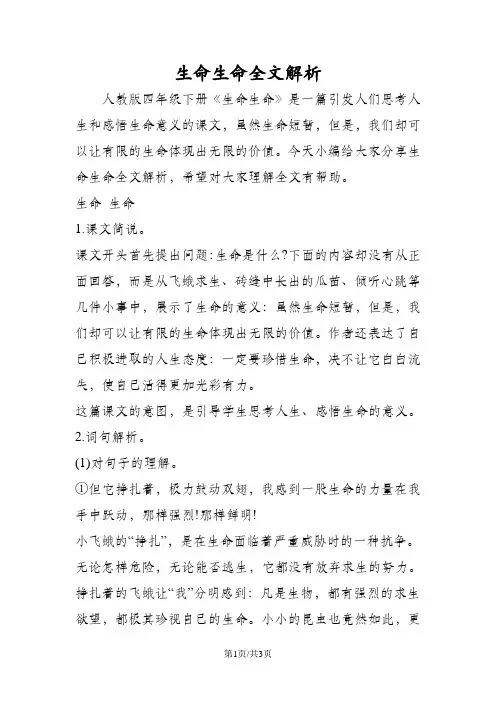 生命生命全文解析

人教版四年级下册《生命生命》是一篇引发人们思考人生和感悟生命意义的课文，虽然生命短暂，但是，我们却可以让有限的生命体现出无限的价值。今天小编给大家分享生命生命全文解析，希望对大家理解全文有帮助。

生命 生命

1.课文简说。

课文开头首先提出问题:生命是什么?下面的内容却没有从正面回答，而是从飞蛾求生、砖缝中长出的瓜苗、倾听心跳等几件小事中，展示了生命的意义：虽然生命短暂，但是，我们却可以让有限的生命体现出无限的价值。作者还表达了自己积极进取的人生态度：一定要珍惜生命，决不让它白白流失，使自己活得更加光彩有力。

这篇课文的意图，是引导学生思考人生、感悟生命的意义。

2.词句解析。

(1)对句子的理解。

①但它挣扎着，极力鼓动双翅，我感到一股生命的力量在我手中跃动，那样强烈!那样鲜明!

小飞蛾的“挣扎”，是在生命面临着严重威胁时的一种抗争。无论怎样危险，无论能否逃生，它都没有放弃求生的努力。挣扎着的飞蛾让“我”分明感到：凡是生物，都有强烈的求生欲望，都极其珍视自己的生命。小小的昆虫也竟然如此，更

第1页/共3页